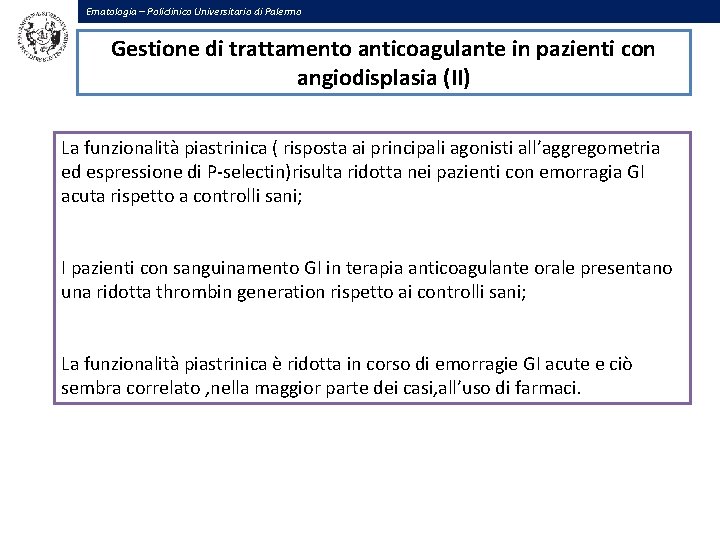 Ematologia – Policlinico Universitario di Palermo

Gestione di trattamento anticoagulante in pazienti con angiodisplasia (II)

La funzionalità piastrinica ( risposta ai principali agonisti all'aggregometria ed espressione di P-selectin)risulta ridotta nei pazienti con emorragia GI acuta rispetto a controlli sani;

I pazienti con sanguinamento GI in terapia anticoagulante orale presentano una ridotta thrombin generation rispetto ai controlli sani;

La funzionalità piastrinica è ridotta in corso di emorragie GI acute e ciò sembra correlato ,nella maggior parte dei casi,all'uso di farmaci.